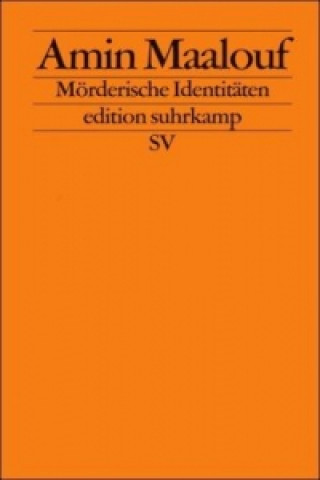 Amin Maalouf

Mörderische Identitäten

edition suhrkamp

SV